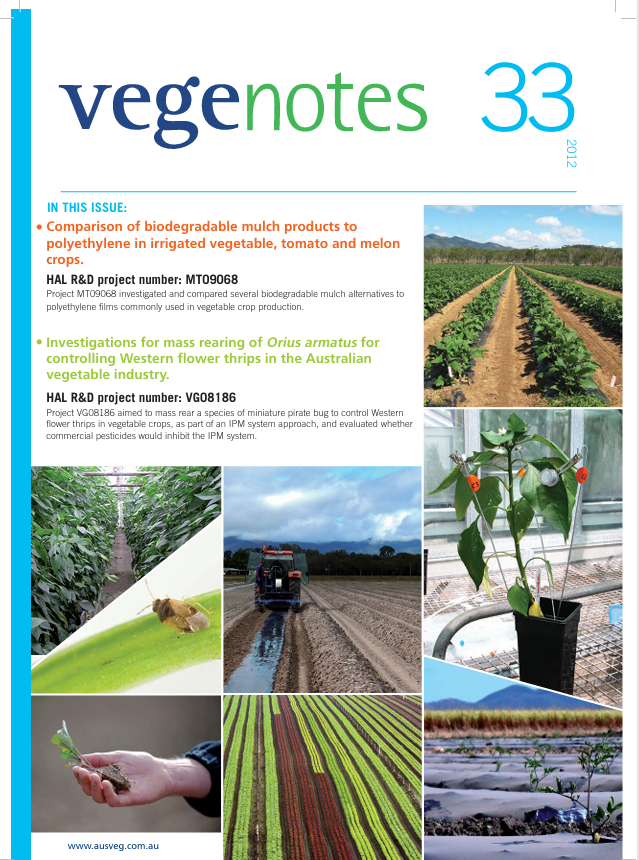 vegenotes 33

2012

IN THIS ISSUE:

• Comparison of biodegradable mulch products to polyethylene in irrigated vegetable, tomato and melon crops.

HAL R&D project number: MT09068

Project MT09068 investigated and compared several biodegradable mulch alternatives to polyethylene films commonly used in vegetable crop production.

• Investigations for mass rearing of Orius armatus for controlling Western flower thrips in the Australian vegetable industry.

HAL R&D project number: VG08186

Project VG08186 aimed to mass rear a species of miniature pirate bug to control Western flower thrips in vegetable crops, as part of an IPM system approach, and evaluated whether commercial pesticides would inhibit the IPM system.

www.ausveg.com.au